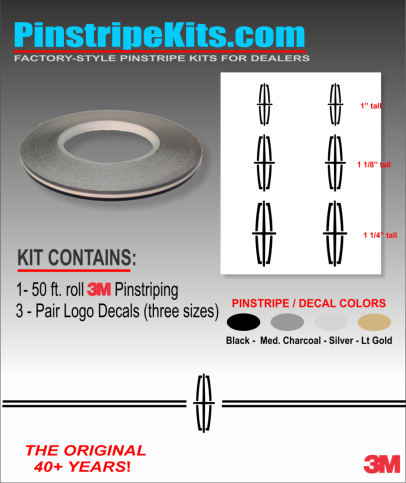 PinstripeKits.com
FACTORY-STYLE PINSTRIPE KITS FOR DEALERS

1" tall
1 1/8" tall
1 1/4" tall

KIT CONTAINS:
1- 50 ft. roll 3M Pinstriping
3 - Pair Logo Decals (three sizes)

PINSTRIPE / DECAL COLORS
Black - Med. Charcoal - Silver - Lt Gold

THE ORIGINAL
40+ YEARS!

3M